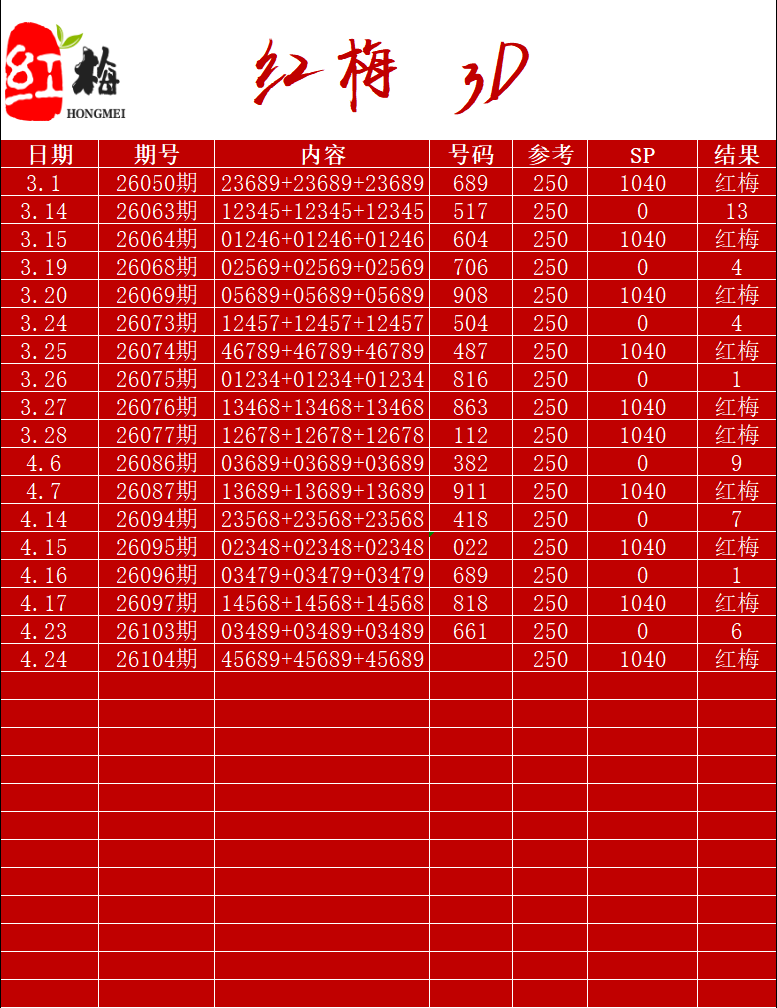 红梅
HONGMEI

红梅 3D

| 日期 | 期号 | 内容 | 号码 | 参考 | SP | 结果 |
|---|---|---|---|---|---|---|
| 3.1 | 26050期 | 23689+23689+23689 | 689 | 250 | 1040 | 红梅 |
| 3.14 | 26063期 | 12345+12345+12345 | 517 | 250 | 0 | 13 |
| 3.15 | 26064期 | 01246+01246+01246 | 604 | 250 | 1040 | 红梅 |
| 3.19 | 26068期 | 02569+02569+02569 | 706 | 250 | 0 | 4 |
| 3.20 | 26069期 | 05689+05689+05689 | 908 | 250 | 1040 | 红梅 |
| 3.24 | 26073期 | 12457+12457+12457 | 504 | 250 | 0 | 4 |
| 3.25 | 26074期 | 46789+46789+46789 | 487 | 250 | 1040 | 红梅 |
| 3.26 | 26075期 | 01234+01234+01234 | 816 | 250 | 0 | 1 |
| 3.27 | 26076期 | 13468+13468+13468 | 863 | 250 | 1040 | 红梅 |
| 3.28 | 26077期 | 12678+12678+12678 | 112 | 250 | 1040 | 红梅 |
| 4.6 | 26086期 | 03689+03689+03689 | 382 | 250 | 0 | 9 |
| 4.7 | 26087期 | 13689+13689+13689 | 911 | 250 | 1040 | 红梅 |
| 4.14 | 26094期 | 23568+23568+23568 | 418 | 250 | 0 | 7 |
| 4.15 | 26095期 | 02348+02348+02348 | 022 | 250 | 1040 | 红梅 |
| 4.16 | 26096期 | 03479+03479+03479 | 689 | 250 | 0 | 1 |
| 4.17 | 26097期 | 14568+14568+14568 | 818 | 250 | 1040 | 红梅 |
| 4.23 | 26103期 | 03489+03489+03489 | 661 | 250 | 0 | 6 |
| 4.24 | 26104期 | 45689+45689+45689 |  | 250 | 1040 | 红梅 |